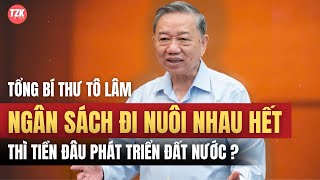 TZK

TỔNG BÍ THƯ TÔ LÂM

NGÂN SÁCH ĐI NUÔI NHAU HẾT

THÌ TIỀN ĐÂU PHÁT TRIỂN ĐẤT NƯỚC ?